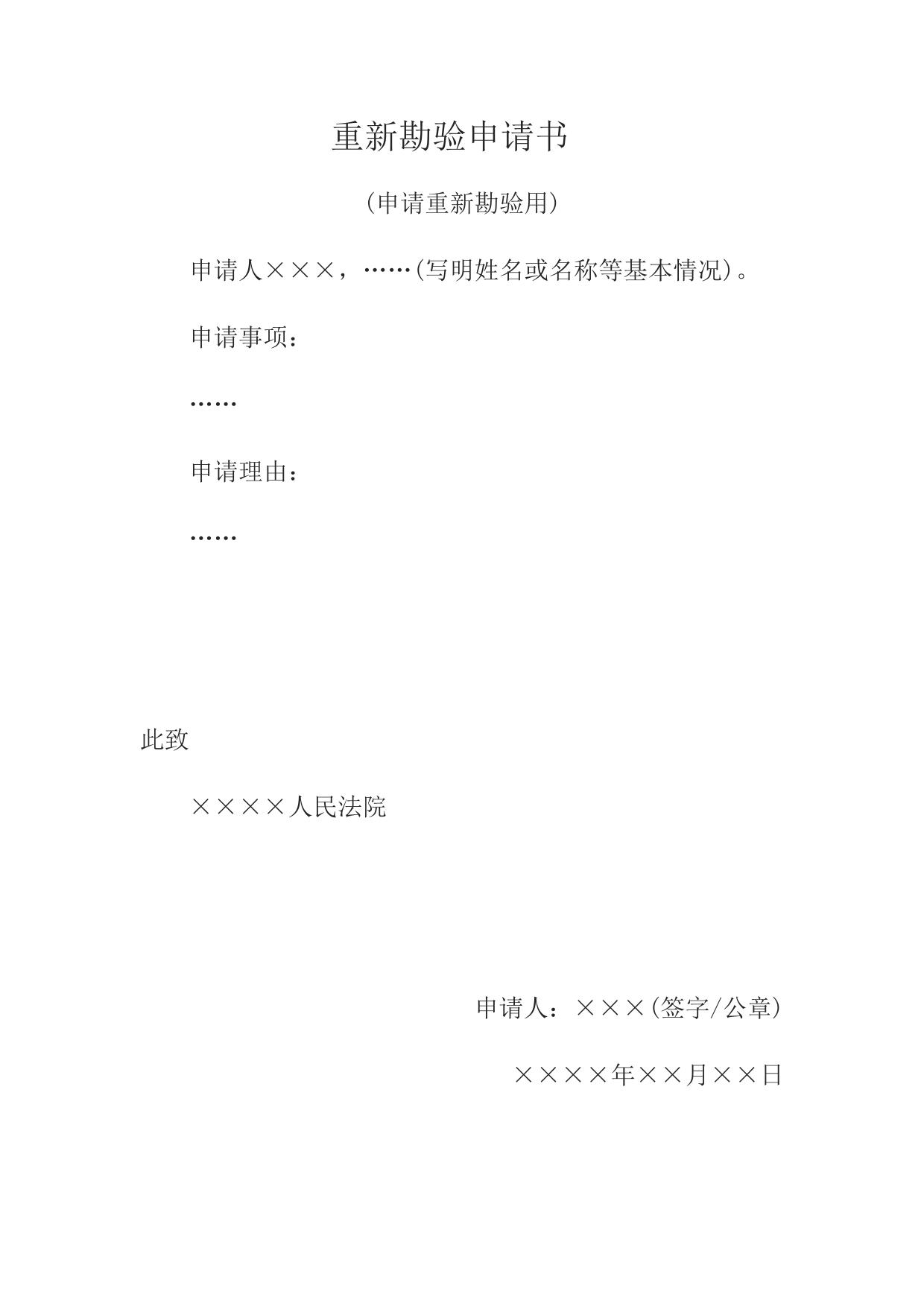 重新勘验申请书

（申请重新勘验用）

申请人×××，……（写明姓名或名称等基本情况）。

申请事项：

……

申请理由：

……

此致

××××人民法院

申请人：×××（签字/公章）

××××年××月××日